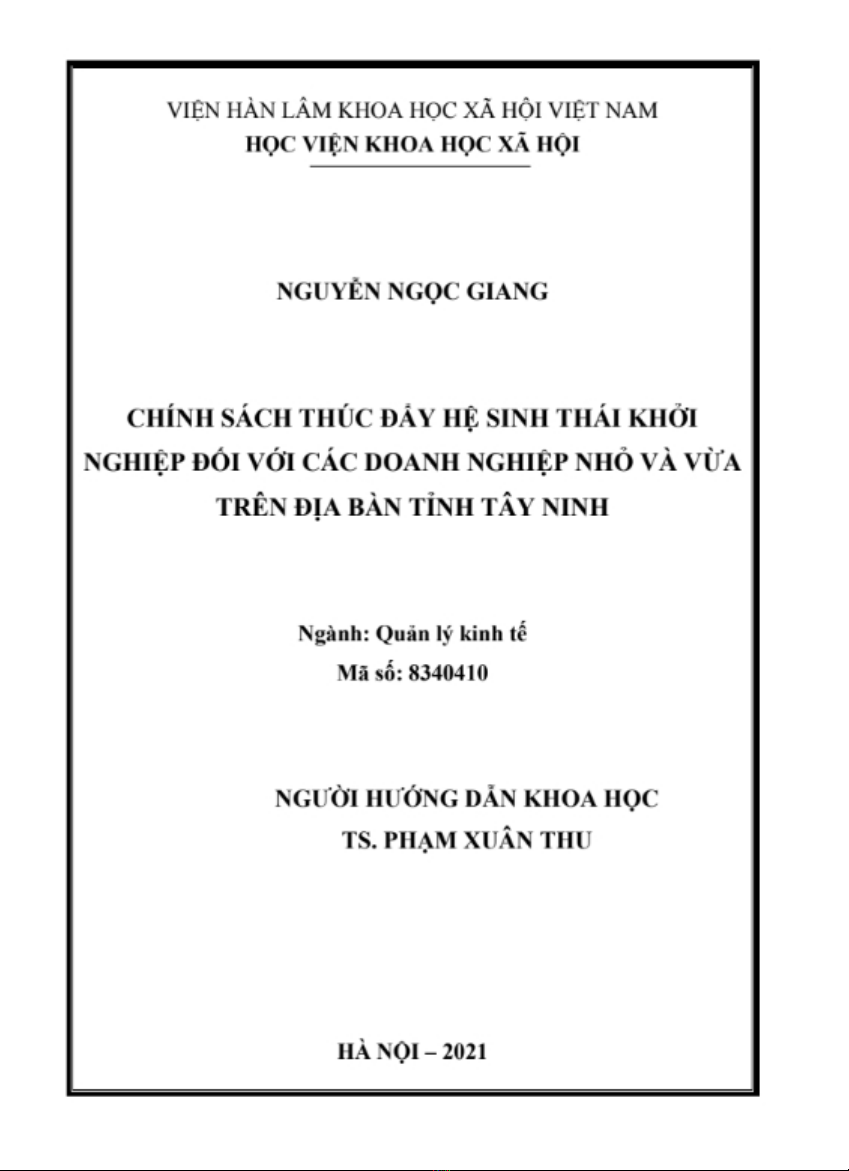 VIỆN HÀN LÂM KHOA HỌC XÃ HỘI VIỆT NAM
HỌC VIỆN KHOA HỌC XÃ HỘI

NGUYỄN NGỌC GIANG

CHÍNH SÁCH THÚC ĐẨY HỆ SINH THÁI KHỞI NGHIỆP ĐỐI VỚI CÁC DOANH NGHIỆP NHỎ VÀ VỪA TRÊN ĐỊA BÀN TỈNH TÂY NINH

Ngành: Quản lý kinh tế
Mã số: 8340410

NGƯỜI HƯỚNG DẪN KHOA HỌC
TS. PHẠM XUÂN THU

HÀ NỘI – 2021